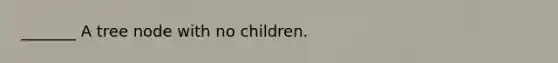 _______ A tree node with no children.